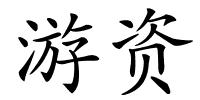 游资